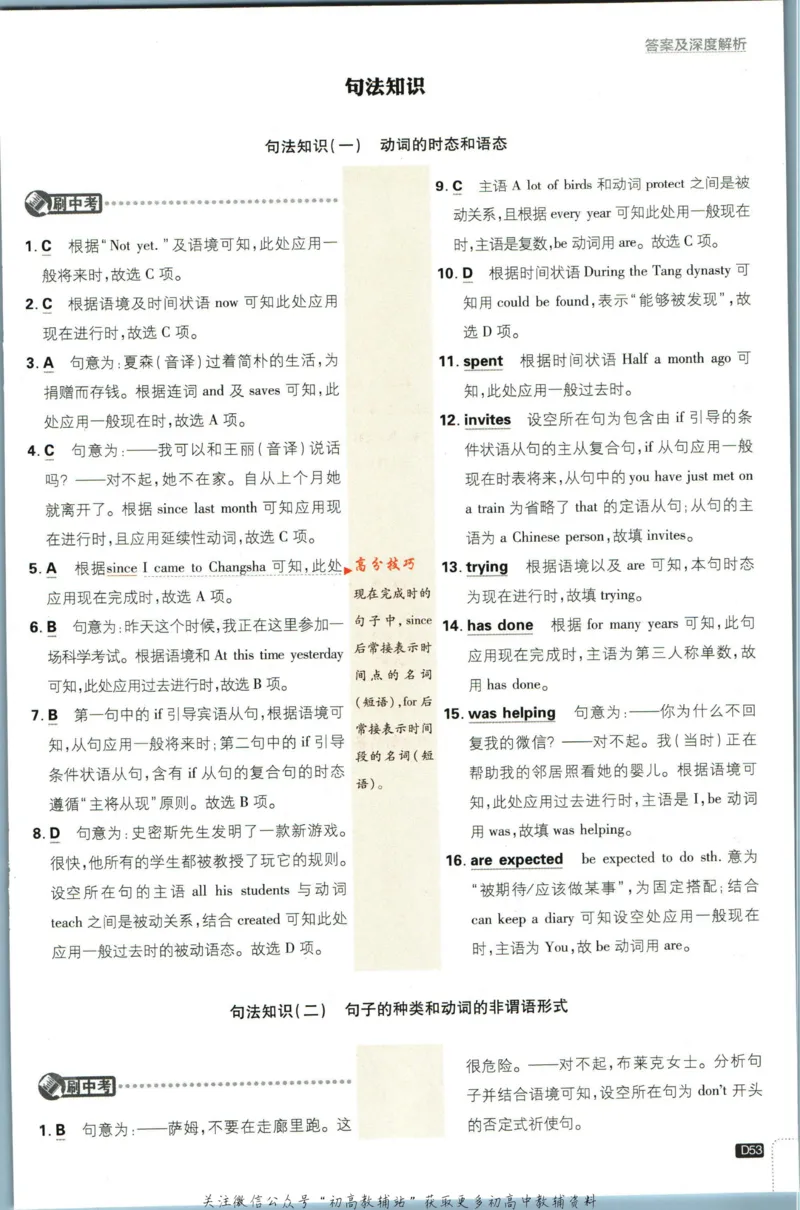 答案及深度解析

句法知识

句法知识（一） 动词的时态和语态

刷中考

1. C 根据"Not yet."及语境可知，此处应用一般将来时，故选 C 项。

2. C 根据语境及时间状语 now 可知此处应用现在进行时，故选 C 项。

3. A 句意为：夏森（音译）过着简朴的生活，为捐赠而存钱。根据连词 and 及 saves 可知，此处应用一般现在时，故选 A 项。

4. C 句意为：——我可以和王丽（音译）说话吗？——对不起，她不在家。自从上个月她就离开了。根据 since last month 可知应用现在进行时，且应用延续性动词，故选 C 项。

5. A 根据since I came to Changsha 可知，此处应用现在完成时，故选 A 项。

6. B 句意为：昨天这个时候，我正在这里参加一场科学考试。根据语境和 At this time yesterday 可知，此处应用过去进行时，故选 B 项。

7. B 第一句中的 if 引导宾语从句，根据语境可知，从句应用一般将来时；第二句中的 if 引导条件状语从句，含有 if 从句的复合句的时态遵循"主将从现"原则。故选 B 项。

8. D 句意为：史密斯先生发明了一款新游戏。很快，他所有的学生都被教授了玩它的规则。设空所在句的主语 all his students 与动词 teach 之间是被动关系，结合 created 可知此处应用一般过去时的被动语态。故选 D 项。

高分技巧
现在完成时的句子中，since 后常接表示时间点的名词（短语），for 后常接表示时间段的名词（短语）。

9. C 主语 A lot of birds 和动词 protect 之间是被动关系，且根据 every year 可知此处用一般现在时，主语是复数，be 动词用 are。故选 C 项。

10. D 根据时间状语 During the Tang dynasty 可知用 could be found，表示"能够被发现"，故选 D 项。

11. spent 根据时间状语 Half a month ago 可知，此处应用一般过去时。

12. invites 设空所在句为包含由 if 引导的条件状语从句的主从复合句，if 从句应用一般现在时表将来，从句中的 you have just met on a train 为省略了 that 的定语从句；从句的主语为 a Chinese person，故填 invites。

13. trying 根据语境以及 are 可知，本句时态为现在进行时，故填 trying。

14. has done 根据 for many years 可知，此句应用现在完成时，主语为第三人称单数，故用 has done。

15. was helping 句意为：——你为什么不回复我的微信？——对不起。我（当时）正在帮助我的邻居照看她的婴儿。根据语境可知，此处应用过去进行时，主语是 I，be 动词用 was，故填 was helping。

16. are expected be expected to do sth. 意为"被期待/应该做某事"，为固定搭配；结合 can keep a diary 可知设空处应用一般现在时，主语为 You，故 be 动词用 are。

句法知识（二） 句子的种类和动词的非谓语形式

刷中考

1. B 句意为：——萨姆，不要在走廊里跑。这很危险。——对不起，布莱克女士。分析句子并结合语境可知，设空所在句为 don't 开头的否定式祈使句。

D53

关注微信公众号"初高教辅站"获取更多初高中教辅资料